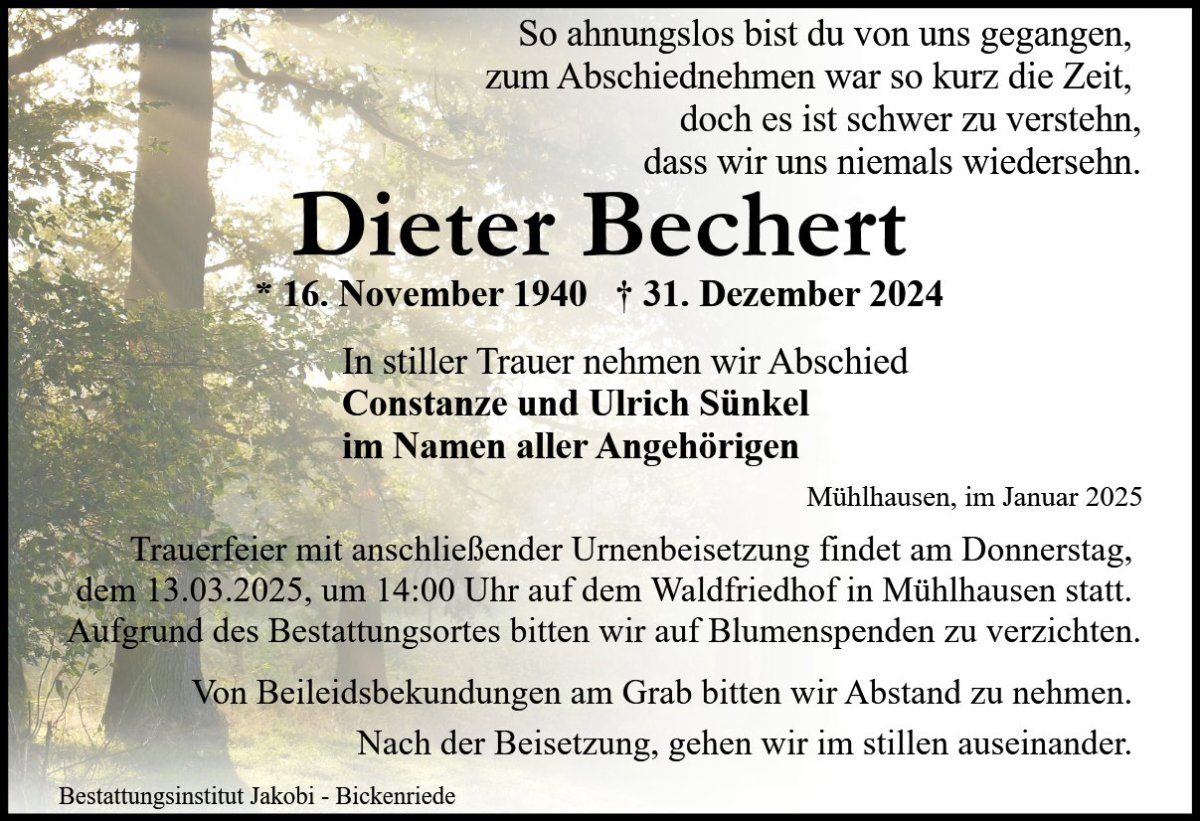 So ahnungslos bist du von uns gegangen,
zum Abschiednehmen war so kurz die Zeit,
doch es ist schwer zu verstehn,
dass wir uns niemals wiedersehn.

Dieter Bechert

* 16. November 1940 † 31. Dezember 2024

In stiller Trauer nehmen wir Abschied
Constanze und Ulrich Sünkel
im Namen aller Angehörigen

Mühlhausen, im Januar 2025

Trauerfeier mit anschließender Urnenbeisetzung findet am Donnerstag, dem 13.03.2025, um 14:00 Uhr auf dem Waldfriedhof in Mühlhausen statt. Aufgrund des Bestattungsortes bitten wir auf Blumenspenden zu verzichten.

Von Beileidsbekundungen am Grab bitten wir Abstand zu nehmen.

Nach der Beisetzung, gehen wir im stillen auseinander.

Bestattungsinstitut Jakobi - Bickenriede